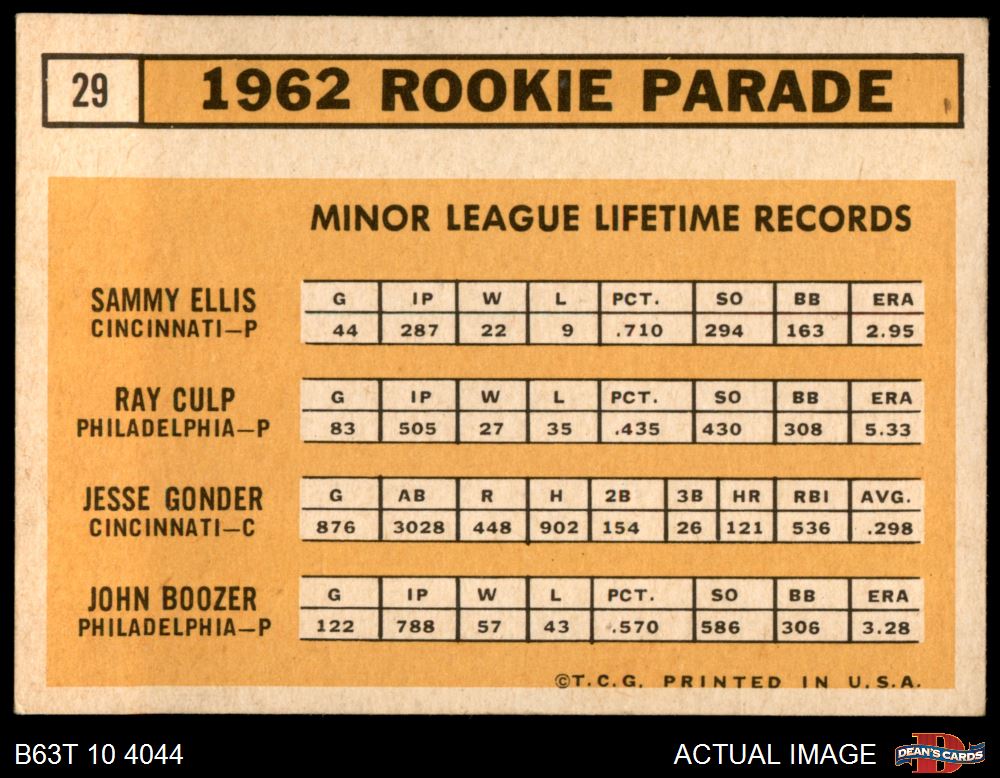 29 1962 ROOKIE PARADE

MINOR LEAGUE LIFETIME RECORDS

SAMMY ELLIS
CINCINNATI—P

| G | IP | W | L | PCT. | SO | BB | ERA |
|---|---|---|---|---|---|---|---|
| 44 | 287 | 22 | 9 | .710 | 294 | 163 | 2.95 |

RAY CULP
PHILADELPHIA—P

| G | IP | W | L | PCT. | SO | BB | ERA |
|---|---|---|---|---|---|---|---|
| 83 | 505 | 27 | 35 | .435 | 430 | 308 | 5.33 |

JESSE GONDER
CINCINNATI—C

| G | AB | R | H | 2B | 3B | HR | RBI | AVG. |
|---|---|---|---|---|---|---|---|---|
| 876 | 3028 | 448 | 902 | 154 | 26 | 121 | 536 | .298 |

JOHN BOOZER
PHILADELPHIA—P

| G | IP | W | L | PCT. | SO | BB | ERA |
|---|---|---|---|---|---|---|---|
| 122 | 788 | 57 | 43 | .570 | 586 | 306 | 3.28 |

©T.C.G. PRINTED IN U.S.A.

B63T 10 4044

ACTUAL IMAGE

DEAN'S CARDS